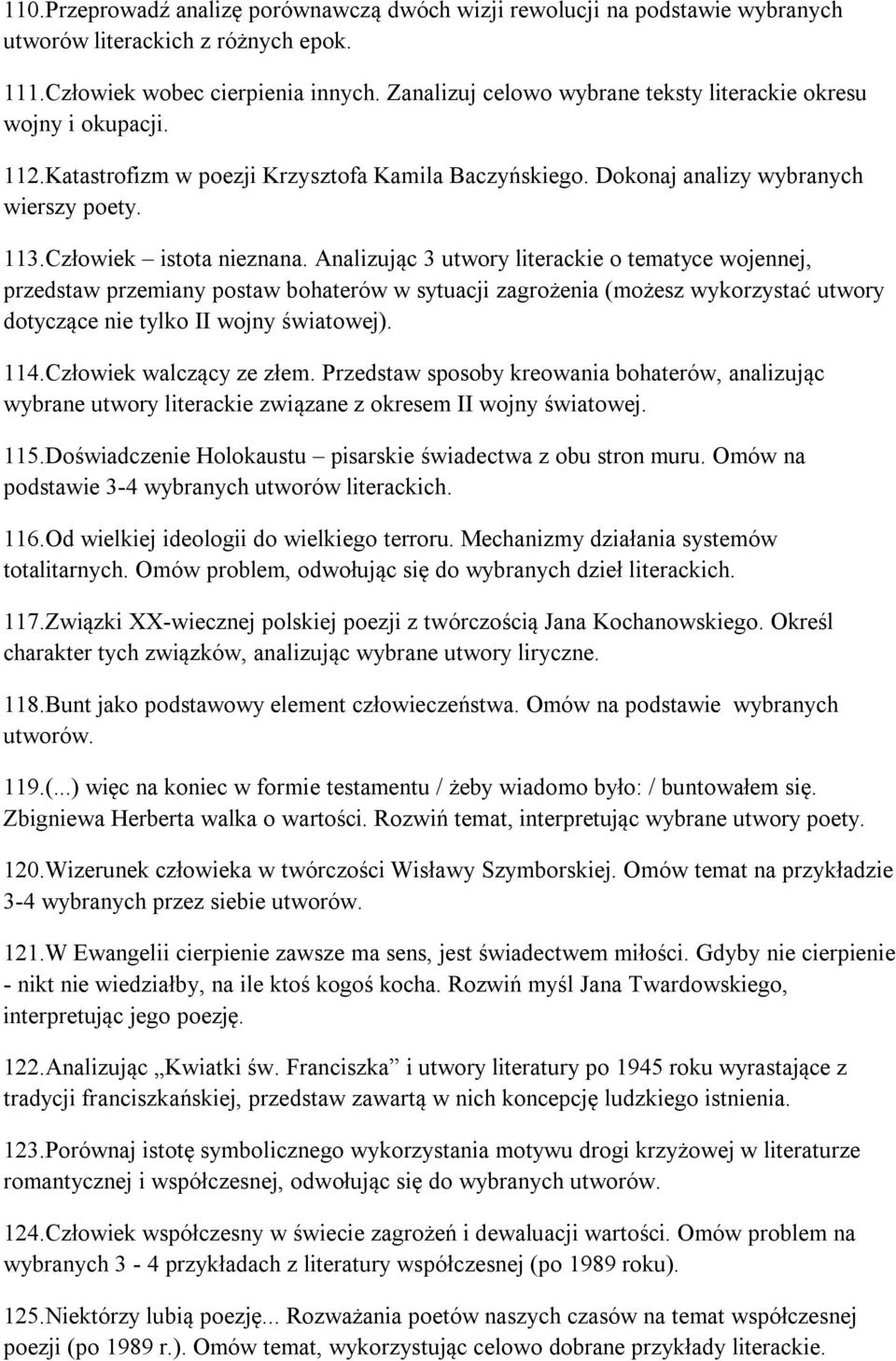 110.Przeprowadź analizę porównawczą dwóch wizji rewolucji na podstawie wybranych utworów literackich z różnych epok.

111.Człowiek wobec cierpienia innych. Zanalizuj celowo wybrane teksty literackie okresu wojny i okupacji.

112.Katastrofizm w poezji Krzysztofa Kamila Baczyńskiego. Dokonaj analizy wybranych wierszy poety.

113.Człowiek – istota nieznana. Analizując 3 utwory literackie o tematyce wojennej, przedstaw przemiany postaw bohaterów w sytuacji zagrożenia (możesz wykorzystać utwory dotyczące nie tylko II wojny światowej).

114.Człowiek walczący ze złem. Przedstaw sposoby kreowania bohaterów, analizując wybrane utwory literackie związane z okresem II wojny światowej.

115.Doświadczenie Holokaustu – pisarskie świadectwa z obu stron muru. Omów na podstawie 3-4 wybranych utworów literackich.

116.Od wielkiej ideologii do wielkiego terroru. Mechanizmy działania systemów totalitarnych. Omów problem, odwołując się do wybranych dzieł literackich.

117.Związki XX-wiecznej polskiej poezji z twórczością Jana Kochanowskiego. Określ charakter tych związków, analizując wybrane utwory liryczne.

118.Bunt jako podstawowy element człowieczeństwa. Omów na podstawie wybranych utworów.

119.(...) więc na koniec w formie testamentu / żeby wiadomo było: / buntowałem się. Zbigniewa Herberta walka o wartości. Rozwiń temat, interpretując wybrane utwory poety.

120.Wizerunek człowieka w twórczości Wisławy Szymborskiej. Omów temat na przykładzie 3-4 wybranych przez siebie utworów.

121.W Ewangelii cierpienie zawsze ma sens, jest świadectwem miłości. Gdyby nie cierpienie - nikt nie wiedziałby, na ile ktoś kogoś kocha. Rozwiń myśl Jana Twardowskiego, interpretując jego poezję.

122.Analizując „Kwiatki św. Franciszka” i utwory literatury po 1945 roku wyrastające z tradycji franciszkańskiej, przedstaw zawartą w nich koncepcję ludzkiego istnienia.

123.Porównaj istotę symbolicznego wykorzystania motywu drogi krzyżowej w literaturze romantycznej i współczesnej, odwołując się do wybranych utworów.

124.Człowiek współczesny w świecie zagrożeń i dewaluacji wartości. Omów problem na wybranych 3 - 4 przykładach z literatury współczesnej (po 1989 roku).

125.Niektórzy lubią poezję... Rozważania poetów naszych czasów na temat współczesnej poezji (po 1989 r.). Omów temat, wykorzystując celowo dobrane przykłady literackie.